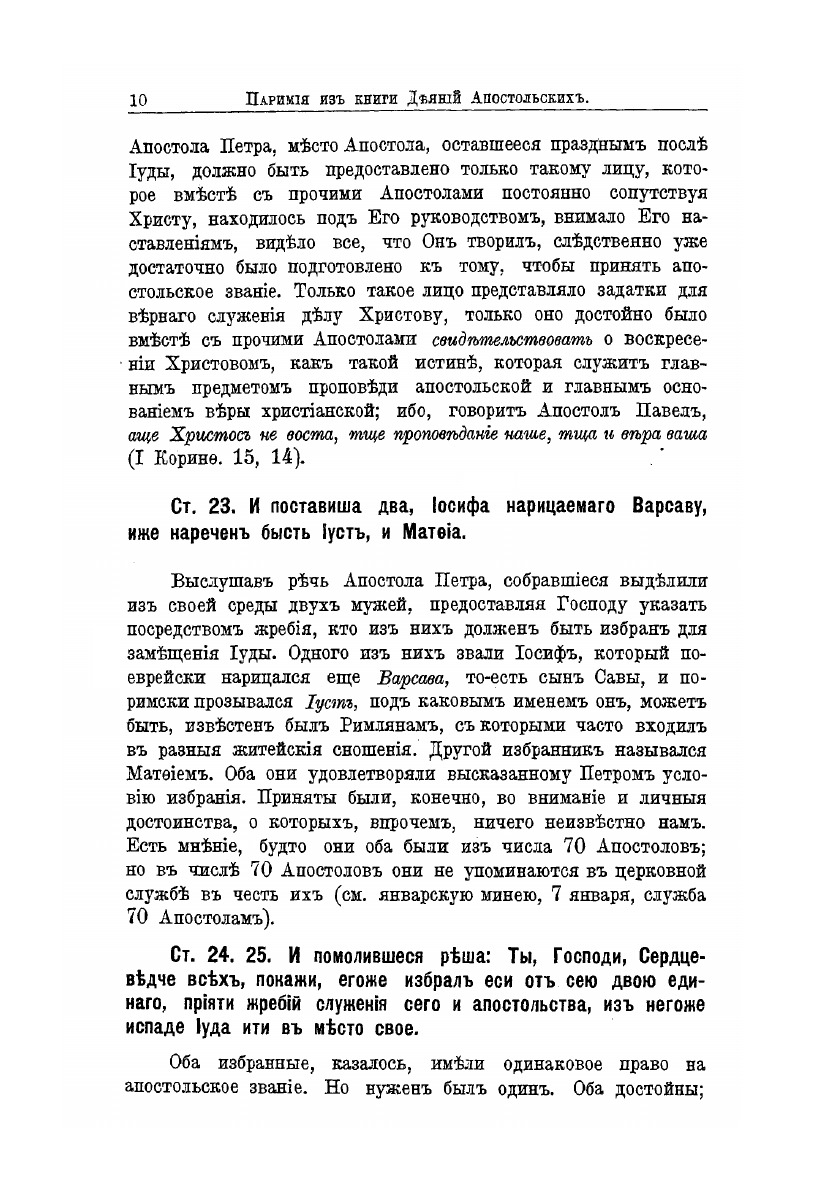 10 Паримія изъ книги Дѣяній Апостольскихъ.

Апостола Петра, мѣсто Апостола, оставшееся празднымъ послѣ Іуды, должно быть предоставлено только такому лицу, которое вмѣстѣ съ прочими Апостолами постоянно сопутствуя Христу, находилось подъ Его руководствомъ, внимало Его наставленіямъ, видѣло все, что Онъ творилъ, слѣдственно уже достаточно было подготовлено къ тому, чтобы принять апостольское званіе. Только такое лицо представляло задатки для вѣрнаго служенія дѣлу Христову, только оно достойно было вмѣстѣ съ прочими Апостолами свидѣтельствовать о воскресеніи Христовомъ, какъ такой истинѣ, которая служитъ главнымъ предметомъ проповѣди апостольской и главнымъ основаніемъ вѣры христіанской; ибо, говоритъ Апостолъ Павелъ, аще Христосъ не воста, тще проповѣданіе наше, тща и вѣра ваша (I Коринѳ. 15, 14).

Ст. 23. И поставиша два, Іосифа нарицаемаго Варсаву, иже нареченъ бысть Іустъ, и Матѳіа.

Выслушавъ рѣчь Апостола Петра, собравшіеся выдѣлили изъ своей среды двухъ мужей, предоставляя Господу указать посредствомъ жребія, кто изъ нихъ долженъ быть избранъ для замѣщенія Іуды. Одного изъ нихъ звали Іосифъ, который поеврейски нарицался еще Варсава, то-есть сынъ Савы, и поримски прозывался Іустъ, подъ каковымъ именемъ онъ, можетъ быть, извѣстенъ былъ Римлянамъ, съ которыми часто входилъ въ разныя житейскія сношенія. Другой избранникъ назывался Матѳіемъ. Оба они удовлетворяли высказанному Петромъ условію избранія. Приняты были, конечно, во вниманіе и личныя достоинства, о которыхъ, впрочемъ, ничего неизвѣстно намъ. Есть мнѣніе, будто они оба были изъ числа 70 Апостоловъ; но въ числѣ 70 Апостоловъ они не упоминаются въ церковной службѣ въ честь ихъ (см. январскую минею, 7 января, служба 70 Апостоламъ).

Ст. 24. 25. И помолившеся рѣша: Ты, Господи, Сердцевѣдче всѣхъ, покажи, егоже избралъ еси отъ сею двою единаго, пріяти жребій служенія сего и апостольства, изъ негоже испаде Іуда ити въ мѣсто свое.

Оба избранные, казалось, имѣли одинаковое право на апостольское званіе. Но нуженъ былъ одинъ. Оба достойны;